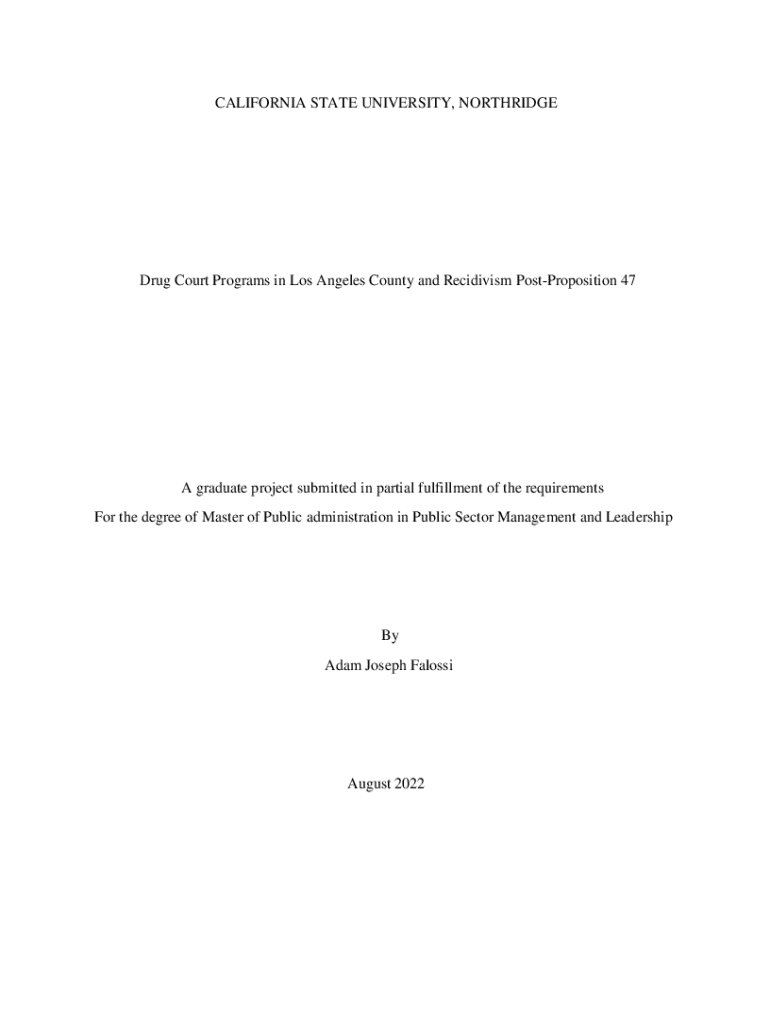 CALIFORNIA STATE UNIVERSITY, NORTHRIDGE

Drug Court Programs in Los Angeles County and Recidivism Post-Proposition 47

A graduate project submitted in partial fulfillment of the requirements

For the degree of Master of Public administration in Public Sector Management and Leadership

By

Adam Joseph Falossi

August 2022